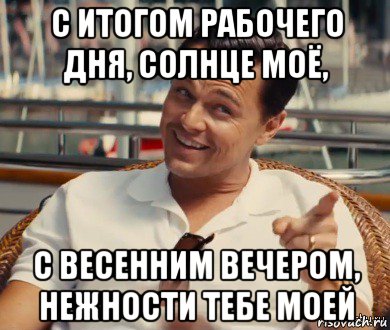 С ИТОГОМ РАБОЧЕГО ДНЯ, СОЛНЦЕ МОЁ,

С ВЕСЕННИМ ВЕЧЕРОМ, НЕЖНОСТИ ТЕБЕ МОЕЙ

risovach.ru